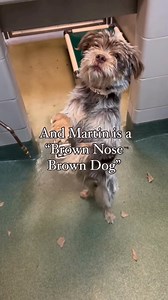 And Martin is a "Brown Nose Brown Dog"